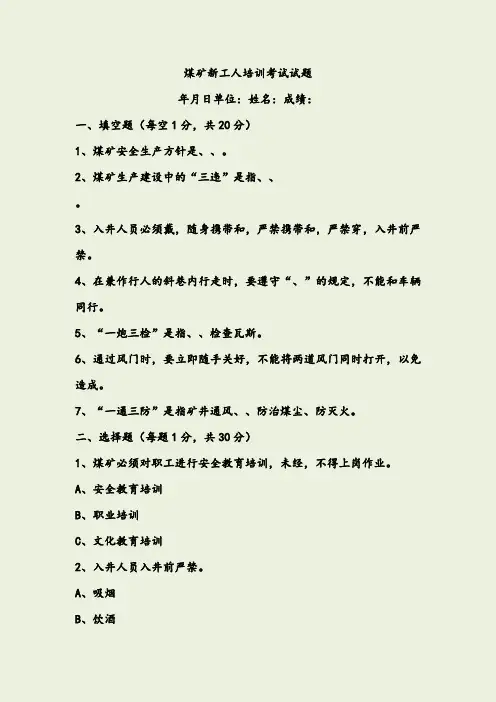 煤矿新工人培训考试试题

年月日单位：姓名：成绩：

一、填空题（每空1分，共20分）

1、煤矿安全生产方针是、、。

2、煤矿生产建设中的“三违”是指、、

。

3、入井人员必须戴，随身携带和，严禁携带和，严禁穿，入井前严禁。

4、在兼作行人的斜巷内行走时，要遵守“、”的规定，不能和车辆同行。

5、“一炮三检”是指、、检查瓦斯。

6、通过风门时，要立即随手关好，不能将两道风门同时打开，以免造成。

7、“一通三防”是指矿井通风、、防治煤尘、防灭火。

二、选择题（每题1分，共30分）

1、煤矿必须对职工进行安全教育培训，未经，不得上岗作业。

A、安全教育培训

B、职业培训

C、文化教育培训

2、入井人员入井前严禁。

A、吸烟

B、饮酒